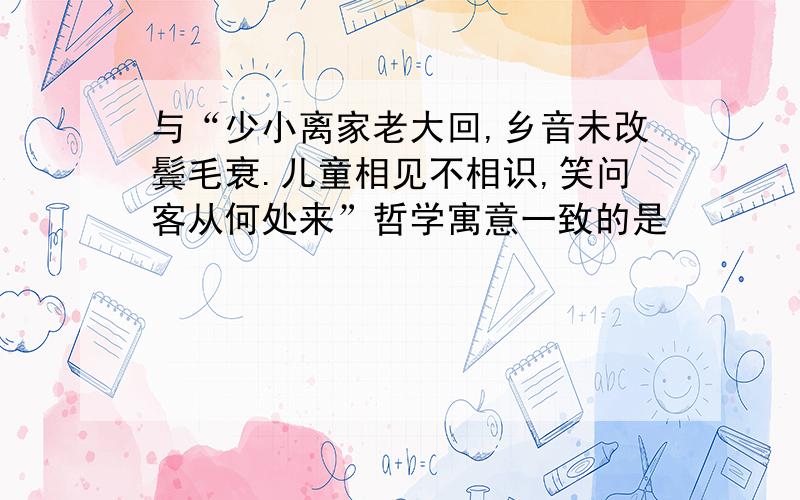 1+1=2

a+b=c

abc

与“少小离家老大回,乡音未改鬓毛衰.儿童相见不相识,笑问客从何处来”哲学寓意一致的是

1+1=2

abc

a+b=c